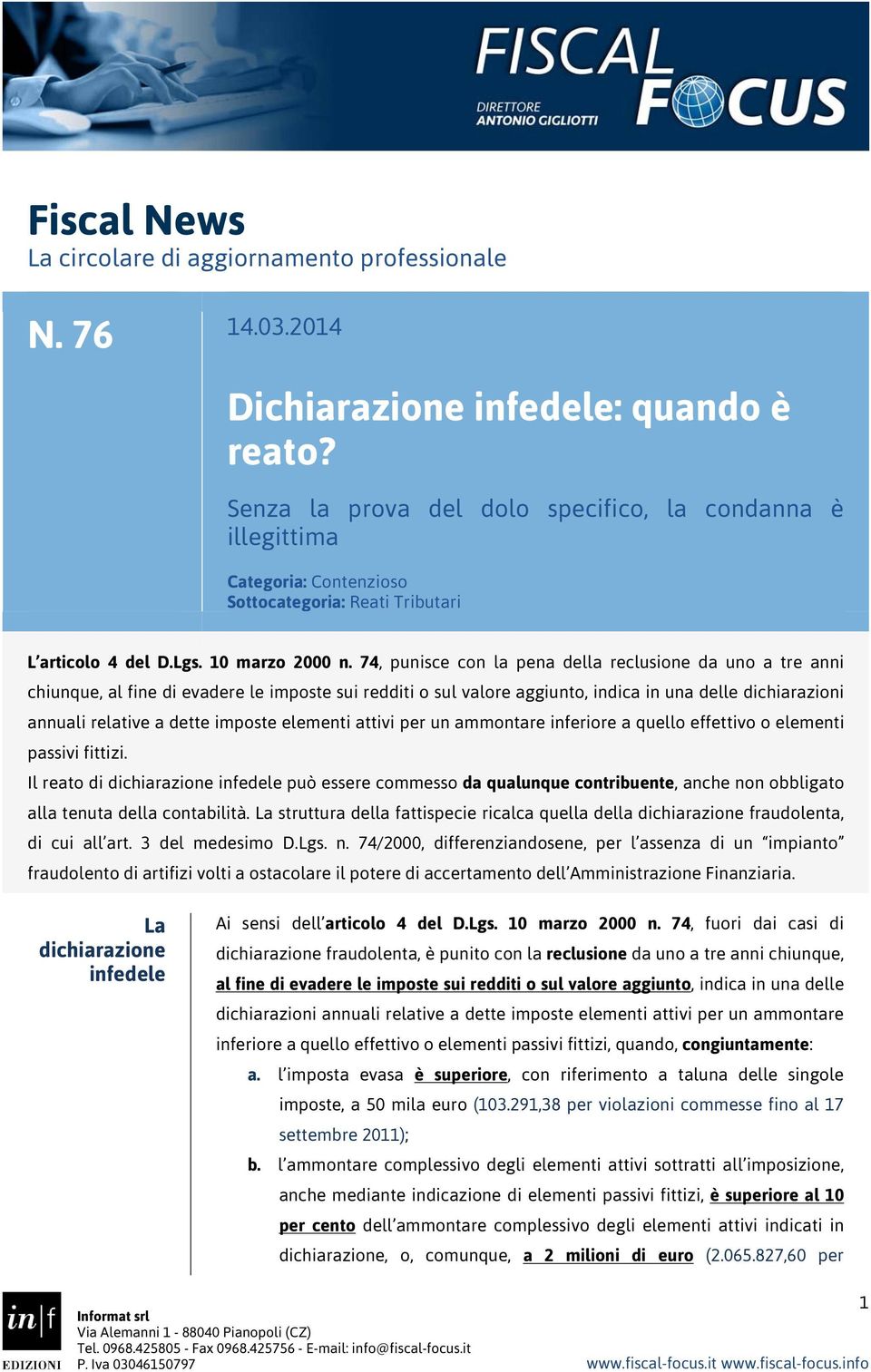 FISCAL FOCUS
DIRETTORE ANTONIO GIGLIOTTI

Fiscal News
La circolare di aggiornamento professionale

N. 76

14.03.2014

Dichiarazione infedele: quando è reato?

Senza la prova del dolo specifico, la condanna è illegittima

Categoria: Contenzioso
Sottocategoria: Reati Tributari

L'articolo 4 del D.Lgs. 10 marzo 2000 n. 74, punisce con la pena della reclusione da uno a tre anni chiunque, al fine di evadere le imposte sui redditi o sul valore aggiunto, indica in una delle dichiarazioni annuali relative a dette imposte elementi attivi per un ammontare inferiore a quello effettivo o elementi passivi fittizi.

Il reato di dichiarazione infedele può essere commesso da qualunque contribuente, anche non obbligato alla tenuta della contabilità. La struttura della fattispecie ricalca quella della dichiarazione fraudolenta, di cui all'art. 3 del medesimo D.Lgs. n. 74/2000, differenziandosene, per l'assenza di un "impianto" fraudolento di artifizi volti a ostacolare il potere di accertamento dell'Amministrazione Finanziaria.

La dichiarazione infedele

Ai sensi dell'articolo 4 del D.Lgs. 10 marzo 2000 n. 74, fuori dai casi di dichiarazione fraudolenta, è punito con la reclusione da uno a tre anni chiunque, al fine di evadere le imposte sui redditi o sul valore aggiunto, indica in una delle dichiarazioni annuali relative a dette imposte elementi attivi per un ammontare inferiore a quello effettivo o elementi passivi fittizi, quando, congiuntamente:

a. l'imposta evasa è superiore, con riferimento a taluna delle singole imposte, a 50 mila euro (103.291,38 per violazioni commesse fino al 17 settembre 2011);

b. l'ammontare complessivo degli elementi attivi sottratti all'imposizione, anche mediante indicazione di elementi passivi fittizi, è superiore al 10 per cento dell'ammontare complessivo degli elementi attivi indicati in dichiarazione, o, comunque, a 2 milioni di euro (2.065.827,60 per

in|f EDIZIONI
Informat srl
Via Alemanni 1 - 88040 Pianopoli (CZ)
Tel. 0968.425805 - Fax 0968.425756 - E-mail: info@fiscal-focus.it
P. Iva 03046150797

1

www.fiscal-focus.it www.fiscal-focus.info